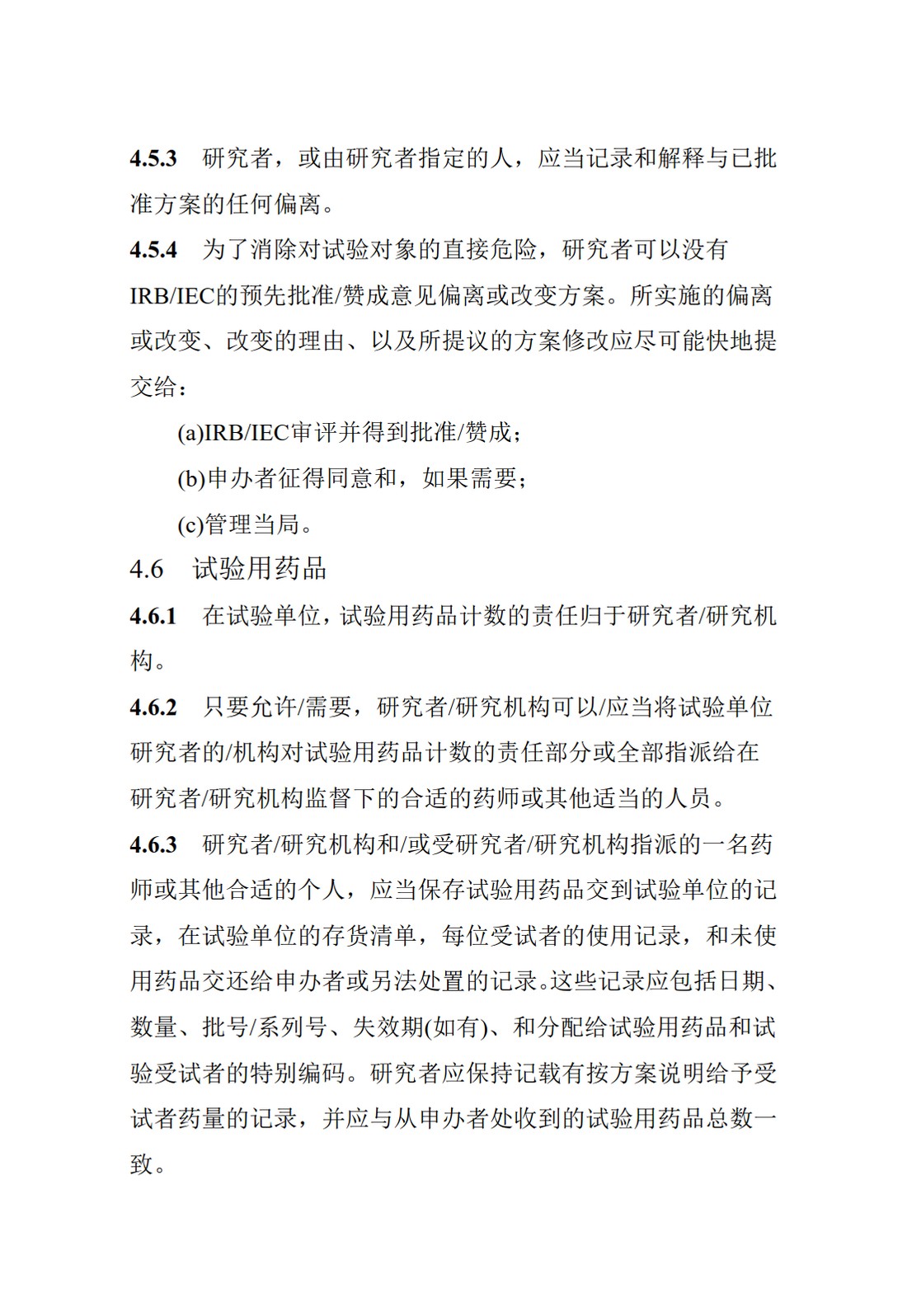 4.5.3 研究者，或由研究者指定的人，应当记录和解释与已批准方案的任何偏离。

4.5.4 为了消除对试验对象的直接危险，研究者可以没有IRB/IEC的预先批准/赞成意见偏离或改变方案。所实施的偏离或改变、改变的理由、以及所提议的方案修改应尽可能快地提交给：

(a)IRB/IEC审评并得到批准/赞成；

(b)申办者征得同意和，如果需要；

(c)管理当局。

4.6 试验用药品

4.6.1 在试验单位，试验用药品计数的责任归于研究者/研究机构。

4.6.2 只要允许/需要，研究者/研究机构可以/应当将试验单位研究者的/机构对试验用药品计数的责任部分或全部指派给在研究者/研究机构监督下的合适的药师或其他适当的人员。

4.6.3 研究者/研究机构和/或受研究者/研究机构指派的一名药师或其他合适的个人，应当保存试验用药品交到试验单位的记录，在试验单位的存货清单，每位受试者的使用记录，和未使用药品交还给申办者或另法处置的记录。这些记录应包括日期、数量、批号/系列号、失效期(如有)、和分配给试验用药品和试验受试者的特别编码。研究者应保持记载有按方案说明给予受试者药量的记录，并应与从申办者处收到的试验用药品总数一致。